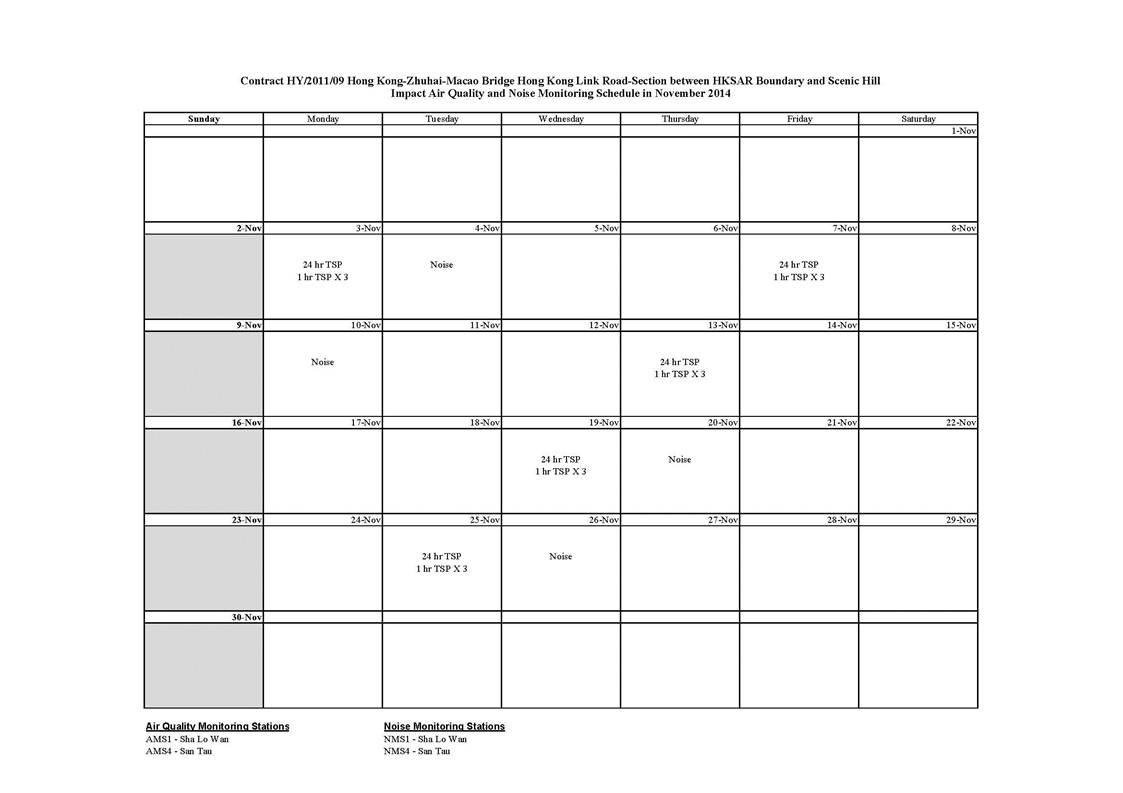 Contract HY/2011/09 Hong Kong-Zhuhai-Macao Bridge Hong Kong Link Road-Section between HKSAR Boundary and Scenic Hill
Impact Air Quality and Noise Monitoring Schedule in November 2014

| Sunday | Monday | Tuesday | Wednesday | Thursday | Friday | Saturday |
|---|---|---|---|---|---|---|
| | | | | | | 1-Nov |
| | | | | | | |
| 2-Nov | 3-Nov | 4-Nov | 5-Nov | 6-Nov | 7-Nov | 8-Nov |
| | 24 hr TSP 1 hr TSP X 3 | Noise | | | 24 hr TSP 1 hr TSP X 3 | |
| 9-Nov | 10-Nov | 11-Nov | 12-Nov | 13-Nov | 14-Nov | 15-Nov |
| | Noise | | | 24 hr TSP 1 hr TSP X 3 | | |
| 16-Nov | 17-Nov | 18-Nov | 19-Nov | 20-Nov | 21-Nov | 22-Nov |
| | | | 24 hr TSP 1 hr TSP X 3 | Noise | | |
| 23-Nov | 24-Nov | 25-Nov | 26-Nov | 27-Nov | 28-Nov | 29-Nov |
| | | 24 hr TSP 1 hr TSP X 3 | Noise | | | |
| 30-Nov | | | | | | |
| | | | | | | |

Air Quality Monitoring Stations
AMS1 - Sha Lo Wan
AMS4 - San Tau

Noise Monitoring Stations
NMS1 - Sha Lo Wan
NMS4 - San Tau